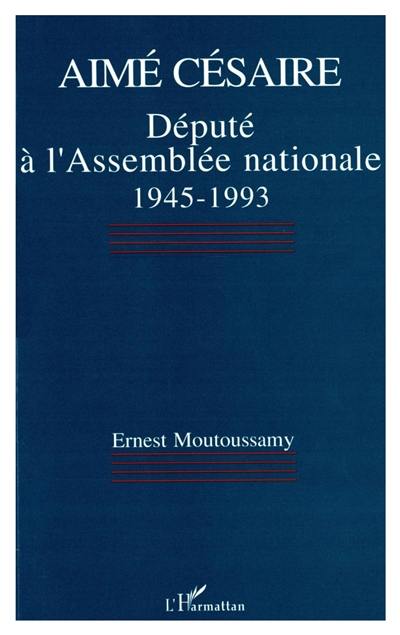 AIMÉ CÉSAIRE

Député à l'Assemblée nationale 1945-1993

Ernest Moutoussamy

L'Harmattan